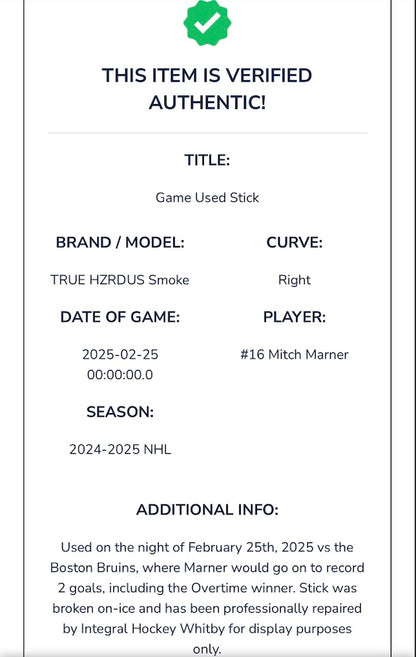 THIS ITEM IS VERIFIED AUTHENTIC!

TITLE:

Game Used Stick

BRAND / MODEL:

TRUE HZRDUS Smoke

CURVE:

Right

DATE OF GAME:

2025-02-25 00:00:00.0

PLAYER:

#16 Mitch Marner

SEASON:

2024-2025 NHL

ADDITIONAL INFO:

Used on the night of February 25th, 2025 vs the Boston Bruins, where Marner would go on to record 2 goals, including the Overtime winner. Stick was broken on-ice and has been professionally repaired by Integral Hockey Whitby for display purposes only.